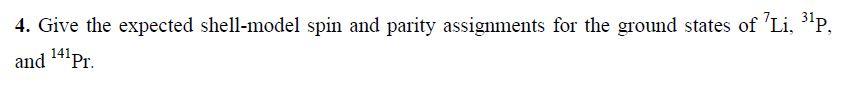 **4.** Give the expected shell-model spin and parity assignments for the ground states of $^{7}$Li, $^{31}$P, and $^{141}$Pr.